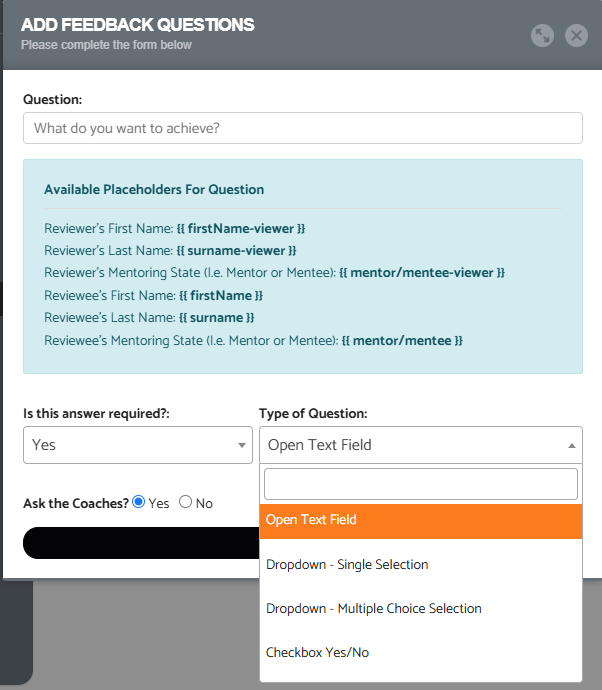 ADD FEEDBACK QUESTIONS
Please complete the form below

Question:
What do you want to achieve?

Available Placeholders For Question

Reviewer's First Name: {{ firstName-viewer }}
Reviewer's Last Name: {{ surname-viewer }}
Reviewer's Mentoring State (I.e. Mentor or Mentee): {{ mentor/mentee-viewer }}
Reviewee's First Name: {{ firstName }}
Reviewee's Last Name: {{ surname }}
Reviewee's Mentoring State (I.e. Mentor or Mentee): {{ mentor/mentee }}

Is this answer required?:
Yes

Type of Question:
Open Text Field

Ask the Coaches? Yes No

Open Text Field
Dropdown - Single Selection
Dropdown - Multiple Choice Selection
Checkbox Yes/No